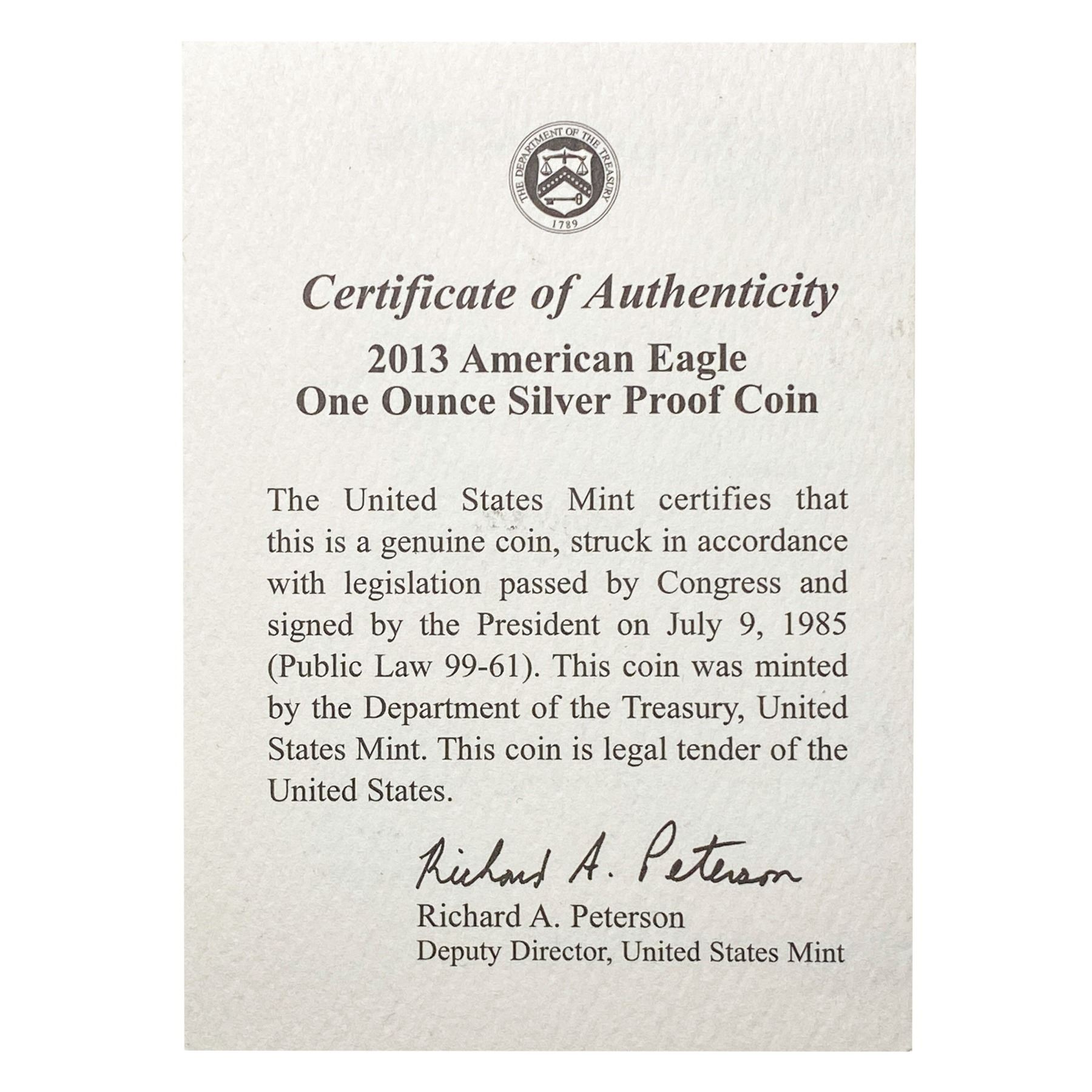 THE DEPARTMENT OF THE TREASURY
1789

Certificate of Authenticity

2013 American Eagle
One Ounce Silver Proof Coin

The United States Mint certifies that this is a genuine coin, struck in accordance with legislation passed by Congress and signed by the President on July 9, 1985 (Public Law 99-61). This coin was minted by the Department of the Treasury, United States Mint. This coin is legal tender of the United States.

Richard A. Peterson
Richard A. Peterson
Deputy Director, United States Mint